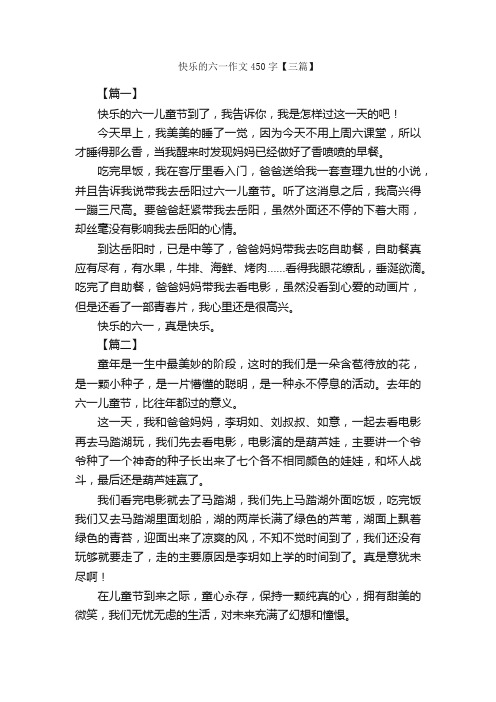 快乐的六一作文450字【三篇】

【篇一】

快乐的六一儿童节到了，我告诉你，我是怎样过这一天的吧！

今天早上，我美美的睡了一觉，因为今天不用上周六课堂，所以才睡得那么香，当我醒来时发现妈妈已经做好了香喷喷的早餐。

吃完早饭，我在客厅里看入门，爸爸送给我一套查理九世的小说，并且告诉我说带我去岳阳过六一儿童节。听了这消息之后，我高兴得一蹦三尺高。要爸爸赶紧带我去岳阳，虽然外面还不停的下着大雨，却丝毫没有影响我去岳阳的心情。

到达岳阳时，已是中等了，爸爸妈妈带我去吃自助餐，自助餐真应有尽有，有水果，牛排、海鲜、烤肉......看得我眼花缭乱，垂涎欲滴。吃完了自助餐，爸爸妈妈带我去看电影，虽然没看到心爱的动画片，但是还看了一部青春片，我心里还是很高兴。

快乐的六一，真是快乐。

【篇二】

童年是一生中最美妙的阶段，这时的我们是一朵含苞待放的花，是一颗小种子，是一片懵懂的聪明，是一种永不停息的活动。去年的六一儿童节，比往年都过的意义。

这一天，我和爸爸妈妈，李玥如、刘叔叔、如意，一起去看电影再去马踏湖玩，我们先去看电影，电影演的是葫芦娃，主要讲一个爷爷种了一个神奇的种子长出来了七个各不相同颜色的娃娃，和坏人战斗，最后还是葫芦娃赢了。

我们看完电影就去了马踏湖，我们先上马踏湖外面吃饭，吃完饭我们又去马踏湖里面划船，湖的两岸长满了绿色的芦苇，湖面上飘着绿色的青苔，迎面出来了凉爽的风，不知不觉时间到了，我们还没有玩够就要走了，走的主要原因是李玥如上学的时间到了。真是意犹未尽啊！

在儿童节到来之际，童心永存，保持一颗纯真的心，拥有甜美的微笑，我们无忧无虑的生活，对未来充满了幻想和憧憬。